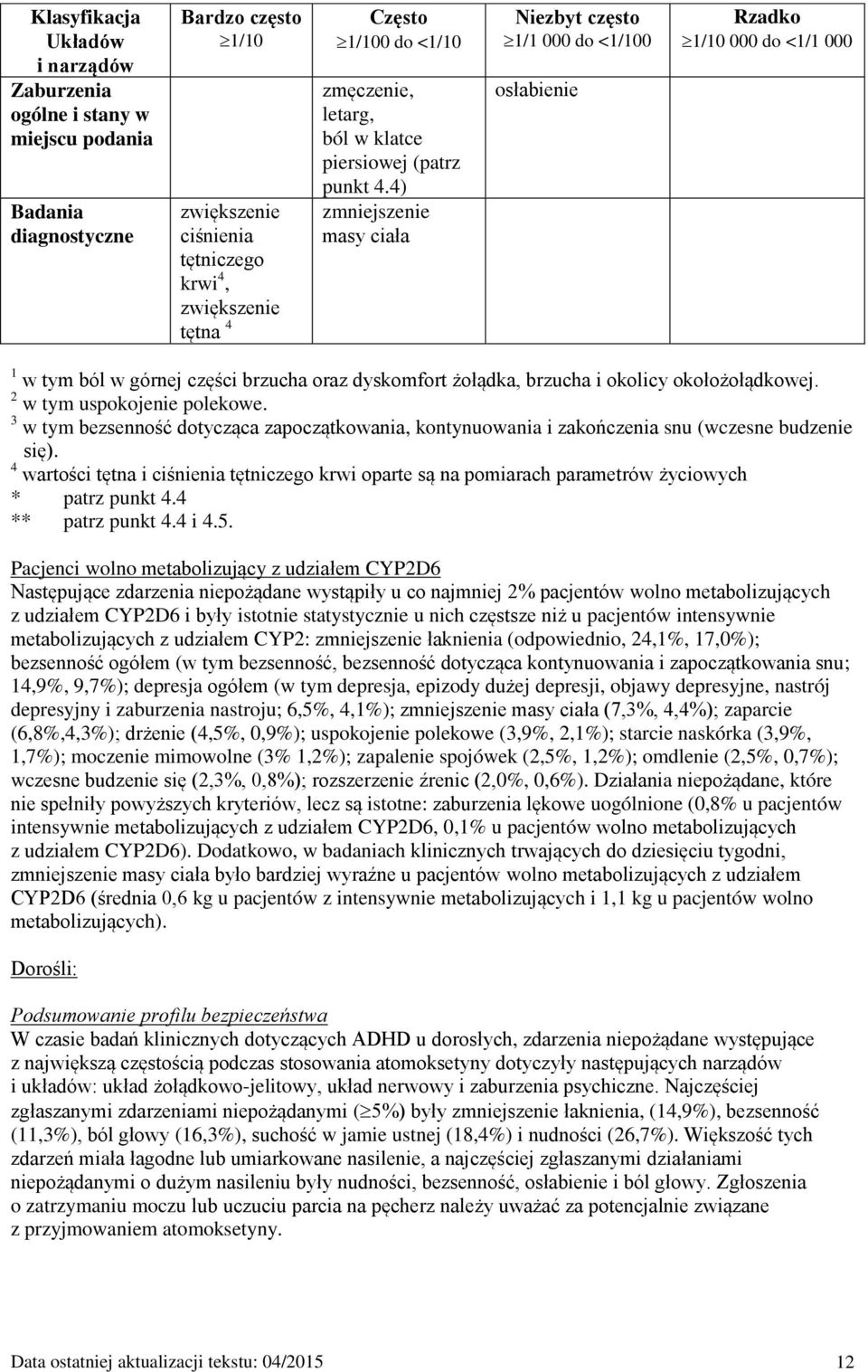 | Klasyfikacja Układów i narządów | Bardzo często $\geq$1/10 | Często $\geq$1/100 do <1/10 | Niezbyt często $\geq$1/1 000 do <1/100 | Rzadko $\geq$1/10 000 do <1/1 000 |
|---|---|---|---|---|
| Zaburzenia ogólne i stany w miejscu podania | | zmęczenie, letarg, ból w klatce piersiowej (patrz punkt 4.4) | osłabienie | |
| Badania diagnostyczne | zwiększenie ciśnienia tętniczego krwi$^4$, zwiększenie tętna $^4$ | zmniejszenie masy ciała | | |

$^1$ w tym ból w górnej części brzucha oraz dyskomfort żołądka, brzucha i okolicy okołożołądkowej.
$^2$ w tym uspokojenie polekowe.
$^3$ w tym bezsenność dotycząca zapoczątkowania, kontynuowania i zakończenia snu (wczesne budzenie się).
$^4$ wartości tętna i ciśnienia tętniczego krwi oparte są na pomiarach parametrów życiowych
* patrz punkt 4.4
** patrz punkt 4.4 i 4.5.

Pacjenci wolno metabolizujący z udziałem CYP2D6
Następujące zdarzenia niepożądane wystąpiły u co najmniej 2% pacjentów wolno metabolizujących z udziałem CYP2D6 i były istotnie statystycznie u nich częstsze niż u pacjentów intensywnie metabolizujących z udziałem CYP2: zmniejszenie łaknienia (odpowiednio, 24,1%, 17,0%); bezsenność ogółem (w tym bezsenność, bezsenność dotycząca kontynuowania i zapoczątkowania snu; 14,9%, 9,7%); depresja ogółem (w tym depresja, epizody dużej depresji, objawy depresyjne, nastrój depresyjny i zaburzenia nastroju; 6,5%, 4,1%); zmniejszenie masy ciała (7,3%, 4,4%); zaparcie (6,8%,4,3%); drżenie (4,5%, 0,9%); uspokojenie polekowe (3,9%, 2,1%); starcie naskórka (3,9%, 1,7%); moczenie mimowolne (3% 1,2%); zapalenie spojówek (2,5%, 1,2%); omdlenie (2,5%, 0,7%); wczesne budzenie się (2,3%, 0,8%); rozszerzenie źrenic (2,0%, 0,6%). Działania niepożądane, które nie spełniły powyższych kryteriów, lecz są istotne: zaburzenia lękowe uogólnione (0,8% u pacjentów intensywnie metabolizujących z udziałem CYP2D6, 0,1% u pacjentów wolno metabolizujących z udziałem CYP2D6). Dodatkowo, w badaniach klinicznych trwających do dziesięciu tygodni, zmniejszenie masy ciała było bardziej wyraźne u pacjentów wolno metabolizujących z udziałem CYP2D6 (średnia 0,6 kg u pacjentów z intensywnie metabolizujących i 1,1 kg u pacjentów wolno metabolizujących).

Dorośli:

Podsumowanie profilu bezpieczeństwa
W czasie badań klinicznych dotyczących ADHD u dorosłych, zdarzenia niepożądane występujące z największą częstością podczas stosowania atomoksetyny dotyczyły następujących narządów i układów: układ żołądkowo-jelitowy, układ nerwowy i zaburzenia psychiczne. Najczęściej zgłaszanymi zdarzeniami niepożądanymi ($\geq$5%) były zmniejszenie łaknienia, (14,9%), bezsenność (11,3%), ból głowy (16,3%), suchość w jamie ustnej (18,4%) i nudności (26,7%). Większość tych zdarzeń miała łagodne lub umiarkowane nasilenie, a najczęściej zgłaszanymi działaniami niepożądanymi o dużym nasileniu były nudności, bezsenność, osłabienie i ból głowy. Zgłoszenia o zatrzymaniu moczu lub uczuciu parcia na pęcherz należy uważać za potencjalnie związane z przyjmowaniem atomoksetyny.

Data ostatniej aktualizacji tekstu: 04/2015 12